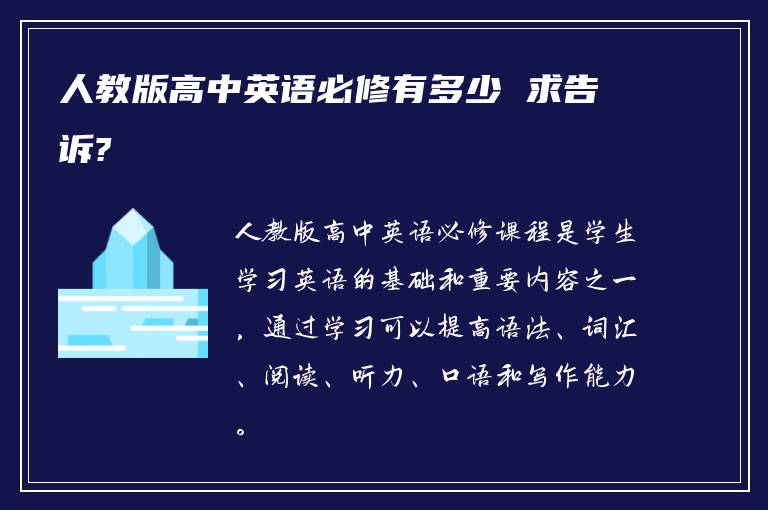 人教版高中英语必修有多少 求告诉?

人教版高中英语必修课程是学生学习英语的基础和重要内容之一，通过学习可以提高语法、词汇、阅读、听力、口语和写作能力。